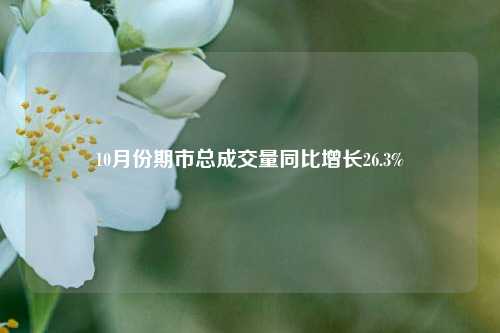 10月份期市总成交量同比增长26.3%